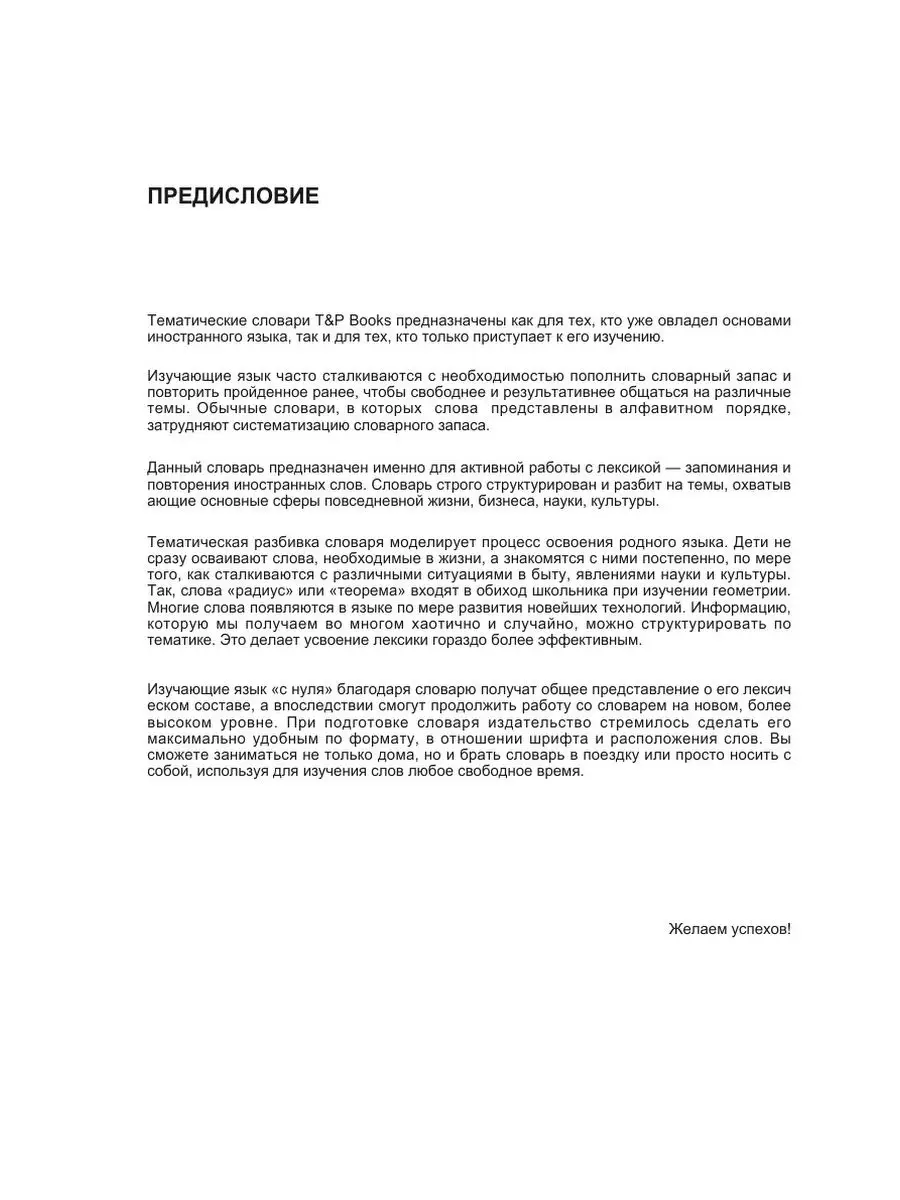 ПРЕДИСЛОВИЕ

Тематические словари T&P Books предназначены как для тех, кто уже овладел основами иностранного языка, так и для тех, кто только приступает к его изучению.

Изучающие язык часто сталкиваются с необходимостью пополнить словарный запас и повторить пройденное ранее, чтобы свободнее и результативнее общаться на различные темы. Обычные словари, в которых слова представлены в алфавитном порядке, затрудняют систематизацию словарного запаса.

Данный словарь предназначен именно для активной работы с лексикой — запоминания и повторения иностранных слов. Словарь строго структурирован и разбит на темы, охватыв ающие основные сферы повседневной жизни, бизнеса, науки, культуры.

Тематическая разбивка словаря моделирует процесс освоения родного языка. Дети не сразу осваивают слова, необходимые в жизни, а знакомятся с ними постепенно, по мере того, как сталкиваются с различными ситуациями в быту, явлениями науки и культуры. Так, слова «радиус» или «теорема» входят в обиход школьника при изучении геометрии. Многие слова появляются в языке по мере развития новейших технологий. Информацию, которую мы получаем во многом хаотично и случайно, можно структурировать по тематике. Это делает усвоение лексики гораздо более эффективным.

Изучающие язык «с нуля» благодаря словарю получат общее представление о его лексич еском составе, а впоследствии смогут продолжить работу со словарем на новом, более высоком уровне. При подготовке словаря издательство стремилось сделать его максимально удобным по формату, в отношении шрифта и расположения слов. Вы сможете заниматься не только дома, но и брать словарь в поездку или просто носить с собой, используя для изучения слов любое свободное время.

Желаем успехов!